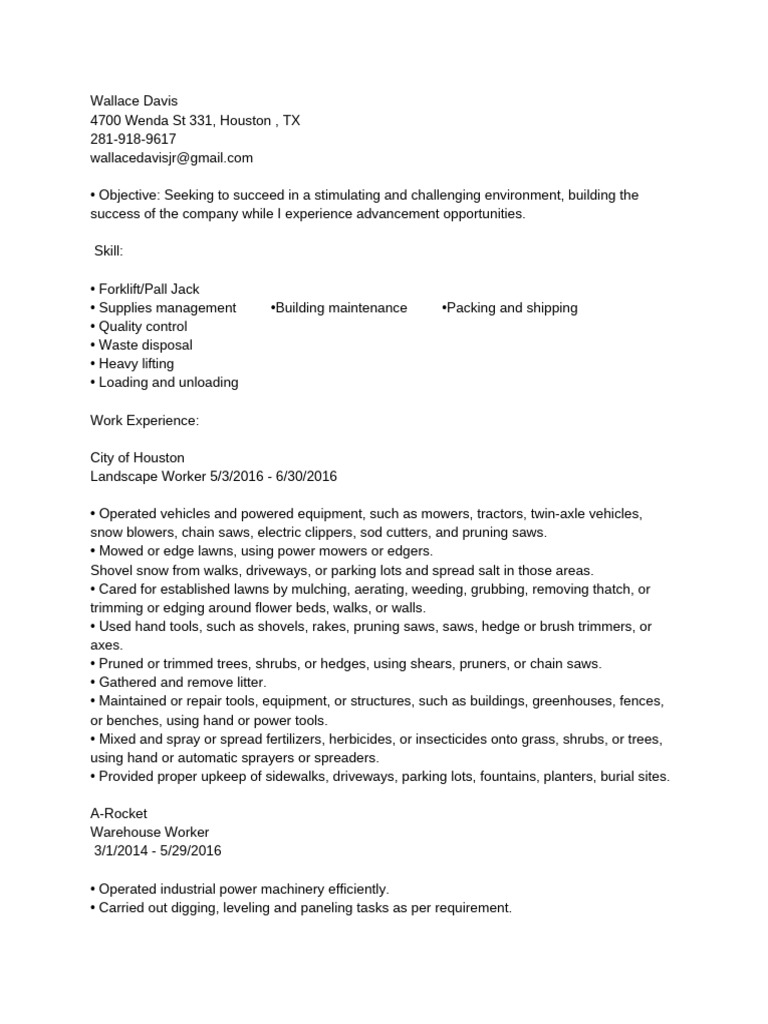 Wallace Davis
4700 Wenda St 331, Houston , TX
281-918-9617
wallacedavisjr@gmail.com

• Objective: Seeking to succeed in a stimulating and challenging environment, building the success of the company while I experience advancement opportunities.

Skill:

• Forklift/Pall Jack
• Supplies management •Building maintenance •Packing and shipping
• Quality control
• Waste disposal
• Heavy lifting
• Loading and unloading

Work Experience:

City of Houston
Landscape Worker 5/3/2016 - 6/30/2016

• Operated vehicles and powered equipment, such as mowers, tractors, twin-axle vehicles, snow blowers, chain saws, electric clippers, sod cutters, and pruning saws.
• Mowed or edge lawns, using power mowers or edgers.
Shovel snow from walks, driveways, or parking lots and spread salt in those areas.
• Cared for established lawns by mulching, aerating, weeding, grubbing, removing thatch, or trimming or edging around flower beds, walks, or walls.
• Used hand tools, such as shovels, rakes, pruning saws, saws, hedge or brush trimmers, or axes.
• Pruned or trimmed trees, shrubs, or hedges, using shears, pruners, or chain saws.
• Gathered and remove litter.
• Maintained or repair tools, equipment, or structures, such as buildings, greenhouses, fences, or benches, using hand or power tools.
• Mixed and spray or spread fertilizers, herbicides, or insecticides onto grass, shrubs, or trees, using hand or automatic sprayers or spreaders.
• Provided proper upkeep of sidewalks, driveways, parking lots, fountains, planters, burial sites.

A-Rocket
Warehouse Worker
3/1/2014 - 5/29/2016

• Operated industrial power machinery efficiently.
• Carried out digging, leveling and paneling tasks as per requirement.